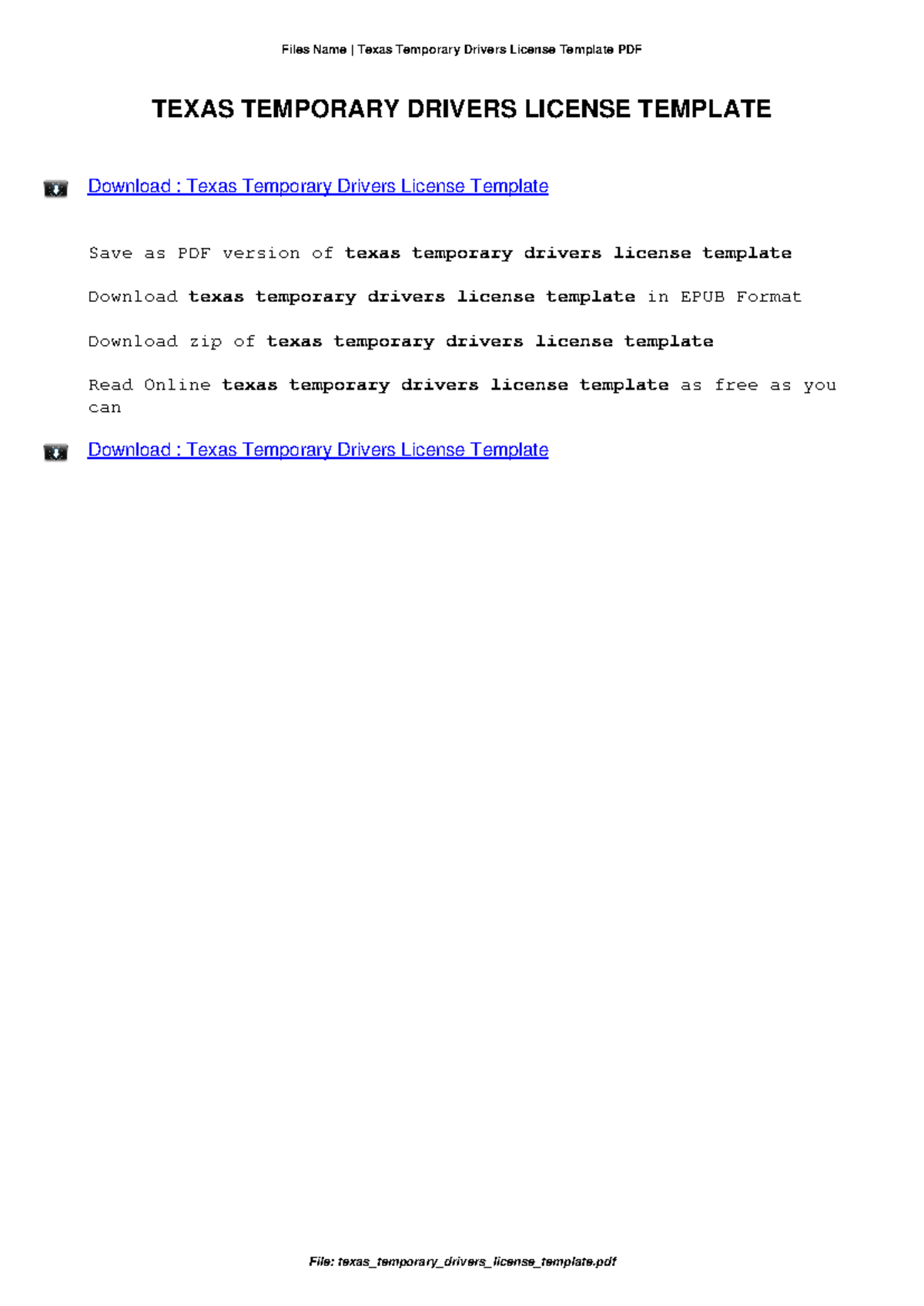 Files Name | Texas Temporary Drivers License Template PDF

TEXAS TEMPORARY DRIVERS LICENSE TEMPLATE

Download : Texas Temporary Drivers License Template

Save as PDF version of texas temporary drivers license template

Download texas temporary drivers license template in EPUB Format

Download zip of texas temporary drivers license template

Read Online texas temporary drivers license template as free as you can

Download : Texas Temporary Drivers License Template

File: texas_temporary_drivers_license_template.pdf